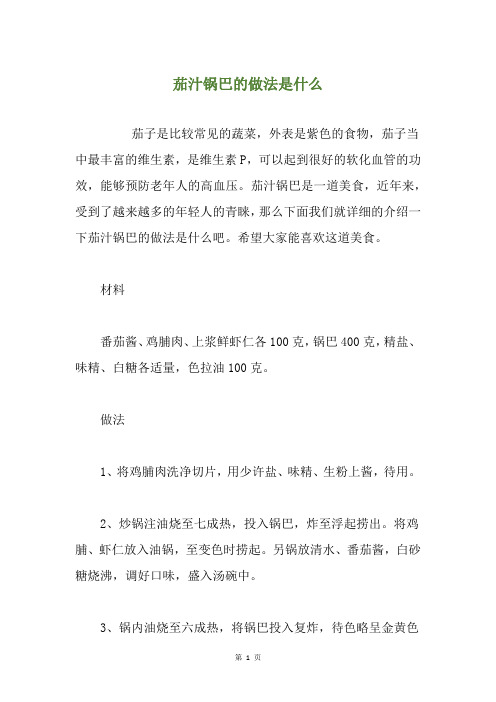 茄汁锅巴的做法是什么

茄子是比较常见的蔬菜，外表是紫色的食物，茄子当中最丰富的维生素，是维生素 P，可以起到很好的软化血管的功效，能够预防老年人的高血压。茄汁锅巴是一道美食，近年来，受到了越来越多的年轻人的青睐，那么下面我们就详细的介绍一下茄汁锅巴的做法是什么吧。希望大家能喜欢这道美食。

材料

番茄酱、鸡脯肉、上浆鲜虾仁各 100 克，锅巴 400 克，精盐、味精、白糖各适量，色拉油 100 克。

做法

1、将鸡脯肉洗净切片，用少许盐、味精、生粉上酱，待用。

2、炒锅注油烧至七成热，投入锅巴，炸至浮起捞出。将鸡脯、虾仁放入油锅，至变色时捞起。另锅放清水、番茄酱，白砂糖烧沸，调好口味，盛入汤碗中。

3、锅内油烧至六成热，将锅巴投入复炸，待色略呈金黄色

第 1 页